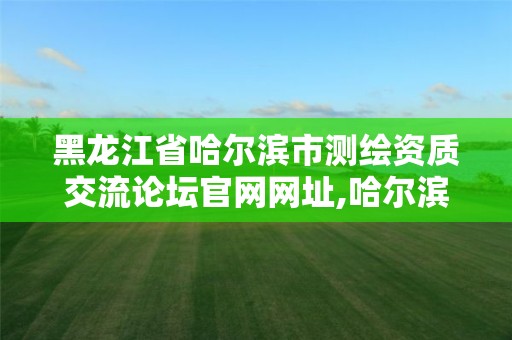 黑龙江省哈尔滨市测绘资质交流论坛官网网址,哈尔滨